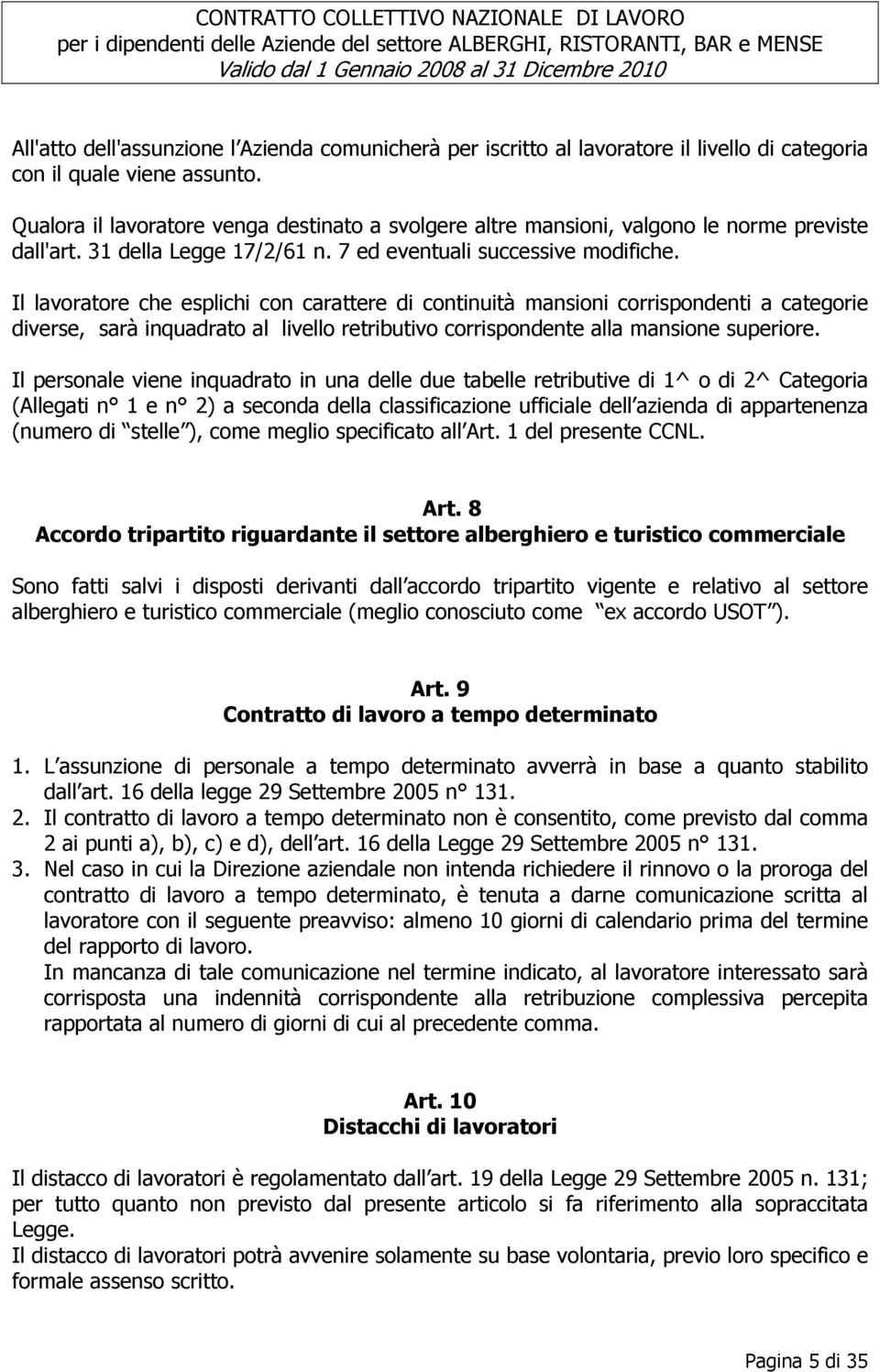 CONTRATTO COLLETTIVO NAZIONALE DI LAVORO
per i dipendenti delle Aziende del settore ALBERGHI, RISTORANTI, BAR e MENSE
Valido dal 1 Gennaio 2008 al 31 Dicembre 2010

All'atto dell'assunzione l Azienda comunicherà per iscritto al lavoratore il livello di categoria con il quale viene assunto.

Qualora il lavoratore venga destinato a svolgere altre mansioni, valgono le norme previste dall'art. 31 della Legge 17/2/61 n. 7 ed eventuali successive modifiche.

Il lavoratore che esplichi con carattere di continuità mansioni corrispondenti a categorie diverse, sarà inquadrato al livello retributivo corrispondente alla mansione superiore.

Il personale viene inquadrato in una delle due tabelle retributive di 1^ o di 2^ Categoria (Allegati n° 1 e n° 2) a seconda della classificazione ufficiale dell azienda di appartenenza (numero di stelle ), come meglio specificato all Art. 1 del presente CCNL.

Art. 8
Accordo tripartito riguardante il settore alberghiero e turistico commerciale

Sono fatti salvi i disposti derivanti dall accordo tripartito vigente e relativo al settore alberghiero e turistico commerciale (meglio conosciuto come ex accordo USOT ).

Art. 9
Contratto di lavoro a tempo determinato

1. L assunzione di personale a tempo determinato avverrà in base a quanto stabilito dall art. 16 della legge 29 Settembre 2005 n° 131.
2. Il contratto di lavoro a tempo determinato non è consentito, come previsto dal comma 2 ai punti a), b), c) e d), dell art. 16 della Legge 29 Settembre 2005 n° 131.
3. Nel caso in cui la Direzione aziendale non intenda richiedere il rinnovo o la proroga del contratto di lavoro a tempo determinato, è tenuta a darne comunicazione scritta al lavoratore con il seguente preavviso: almeno 10 giorni di calendario prima del termine del rapporto di lavoro.
In mancanza di tale comunicazione nel termine indicato, al lavoratore interessato sarà corrisposta una indennità corrispondente alla retribuzione complessiva percepita rapportata al numero di giorni di cui al precedente comma.

Art. 10
Distacchi di lavoratori

Il distacco di lavoratori è regolamentato dall art. 19 della Legge 29 Settembre 2005 n. 131; per tutto quanto non previsto dal presente articolo si fa riferimento alla sopraccitata Legge.
Il distacco di lavoratori potrà avvenire solamente su base volontaria, previo loro specifico e formale assenso scritto.

Pagina 5 di 35